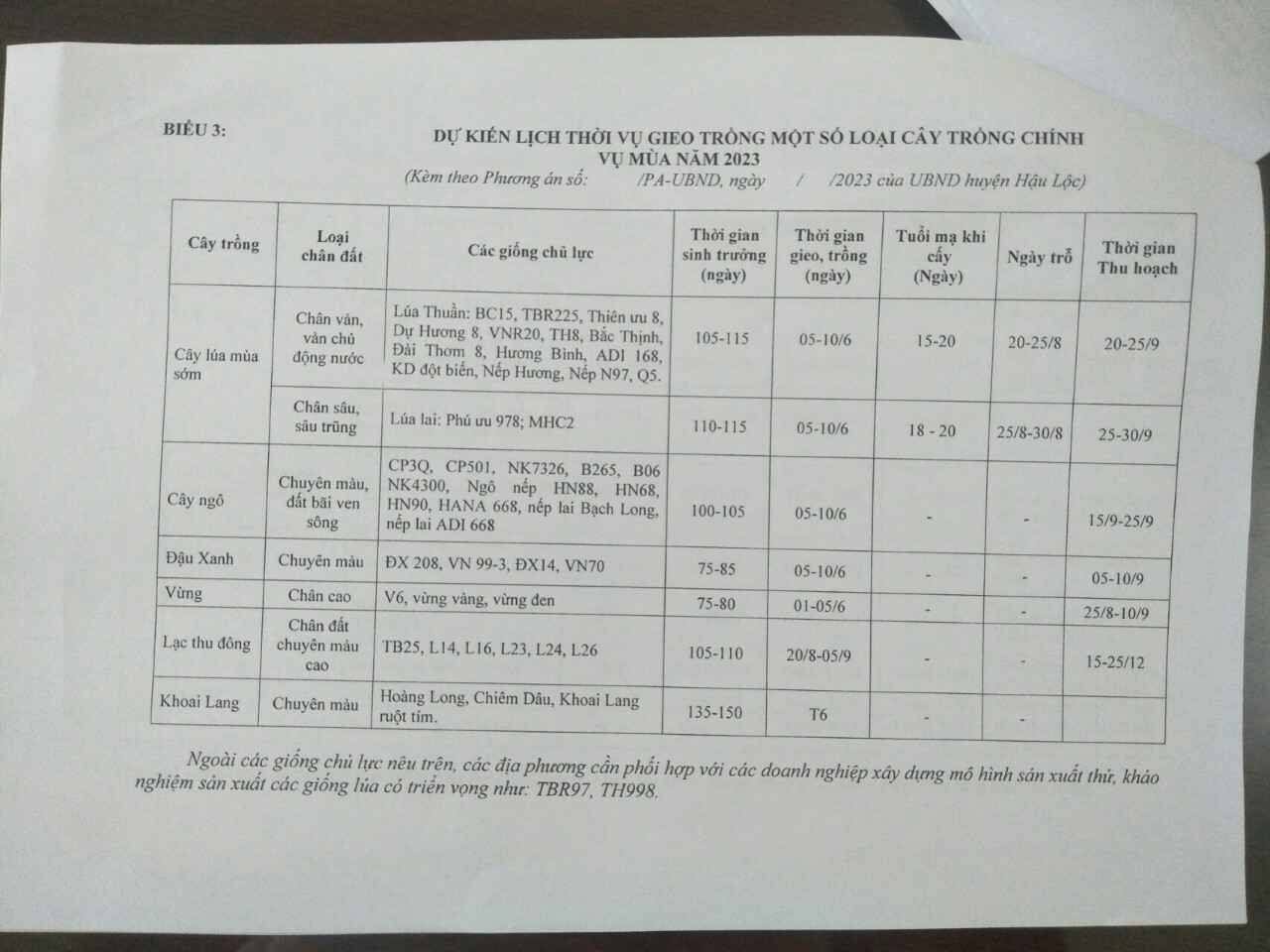 BIỂU 3:

DỰ KIẾN LỊCH THỜI VỤ GIEO TRỒNG MỘT SỐ LOẠI CÂY TRỒNG CHÍNH VỤ MÙA NĂM 2023

(Kèm theo Phương án số: /PA-UBND, ngày / /2023 của UBND huyện Hậu Lộc)

| Cây trồng | Loại chân đất | Các giống chủ lực | Thời gian sinh trưởng (ngày) | Thời gian gieo, trồng (ngày) | Tuổi mạ khi cấy (Ngày) | Ngày trỗ | Thời gian Thu hoạch |
|---|---|---|---|---|---|---|---|
| Cây lúa mùa sớm | Chân vàn, vàn chủ động nước | Lúa Thuần: BC15, TBR225, Thiên ưu 8, Dự Hương 8, VNR20, TH8, Bắc Thịnh, Đài Thơm 8, Hương Bình, ADI 168, KD đột biến, Nếp Hương, Nếp N97, Q5. | 105-115 | 05-10/6 | 15-20 | 20-25/8 | 20-25/9 |
| | Chân sâu, sâu trũng | Lúa lai: Phú ưu 978; MHC2 | 110-115 | 05-10/6 | 18 - 20 | 25/8-30/8 | 25-30/9 |
| Cây ngô | Chuyên màu, đất bãi ven sông | CP3Q, CP501, NK7326, B265, B06 NK4300, Ngô nếp HN88, HN68, HN90, HANA 668, nếp lai Bạch Long, nếp lai ADI 668 | 100-105 | 05-10/6 | - | - | 15/9-25/9 |
| Đậu Xanh | Chuyên màu | ĐX 208, VN 99-3, ĐX14, VN70 | 75-85 | 05-10/6 | - | - | 05-10/9 |
| Vừng | Chân cao | V6, vừng vàng, vừng đen | 75-80 | 01-05/6 | - | - | 25/8-10/9 |
| Lạc thu đông | Chân đất chuyên màu cao | TB25, L14, L16, L23, L24, L26 | 105-110 | 20/8-05/9 | - | - | 15-25/12 |
| Khoai Lang | Chuyên màu | Hoàng Long, Chiêm Dâu, Khoai Lang ruột tím. | 135-150 | T6 | - | - | |

Ngoài các giống chủ lực nêu trên, các địa phương cần phối hợp với các doanh nghiệp xây dựng mô hình sản xuất thử, khảo nghiệm sản xuất các giống lúa có triển vọng như: TBR97, TH998.